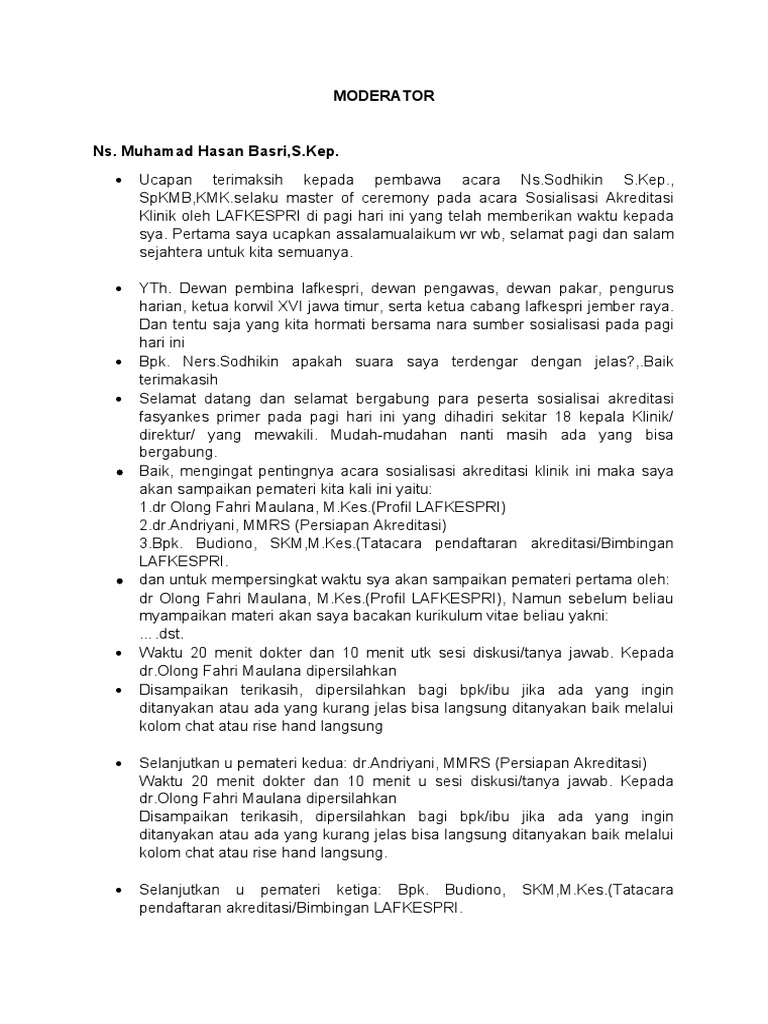 MODERATOR

Ns. Muhamad Hasan Basri,S.Kep.

• Ucapan terimaksih kepada pembawa acara Ns.Sodhikin S.Kep., SpKMB,KMK.selaku master of ceremony pada acara Sosialisasi Akreditasi Klinik oleh LAFKESPRI di pagi hari ini yang telah memberikan waktu kepada sya. Pertama saya ucapkan assalamualaikum wr wb, selamat pagi dan salam sejahtera untuk kita semuanya.

• YTh. Dewan pembina lafkespri, dewan pengawas, dewan pakar, pengurus harian, ketua korwil XVI jawa timur, serta ketua cabang lafkespri jember raya. Dan tentu saja yang kita hormati bersama nara sumber sosialisasi pada pagi hari ini
• Bpk. Ners.Sodhikin apakah suara saya terdengar dengan jelas?,.Baik terimakasih
• Selamat datang dan selamat bergabung para peserta sosialisai akreditasi fasyankes primer pada pagi hari ini yang dihadiri sekitar 18 kepala Klinik/ direktur/ yang mewakili. Mudah-mudahan nanti masih ada yang bisa bergabung.
• Baik, mengingat pentingnya acara sosialisasi akreditasi klinik ini maka saya akan sampaikan pemateri kita kali ini yaitu:
1.dr Olong Fahri Maulana, M.Kes.(Profil LAFKESPRI)
2.dr.Andriyani, MMRS (Persiapan Akreditasi)
3.Bpk. Budiono, SKM,M.Kes.(Tatacara pendaftaran akreditasi/Bimbingan LAFKESPRI.
• dan untuk mempersingkat waktu sya akan sampaikan pemateri pertama oleh: dr Olong Fahri Maulana, M.Kes.(Profil LAFKESPRI), Namun sebelum beliau myampaikan materi akan saya bacakan kurikulum vitae beliau yakni:
... .dst.
• Waktu 20 menit dokter dan 10 menit utk sesi diskusi/tanya jawab. Kepada dr.Olong Fahri Maulana dipersilahkan
• Disampaikan terikasih, dipersilahkan bagi bpk/ibu jika ada yang ingin ditanyakan atau ada yang kurang jelas bisa langsung ditanyakan baik melalui kolom chat atau rise hand langsung

• Selanjutkan u pemateri kedua: dr.Andriyani, MMRS (Persiapan Akreditasi)
Waktu 20 menit dokter dan 10 menit u sesi diskusi/tanya jawab. Kepada dr.Olong Fahri Maulana dipersilahkan
Disampaikan terikasih, dipersilahkan bagi bpk/ibu jika ada yang ingin ditanyakan atau ada yang kurang jelas bisa langsung ditanyakan baik melalui kolom chat atau rise hand langsung.

• Selanjutkan u pemateri ketiga: Bpk. Budiono, SKM,M.Kes.(Tatacara pendaftaran akreditasi/Bimbingan LAFKESPRI.